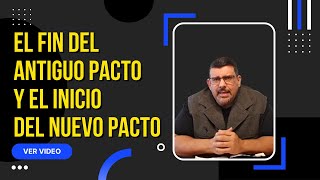 EL FIN DEL ANTIGUO PACTO Y EL INICIO DEL NUEVO PACTO

VER VIDEO